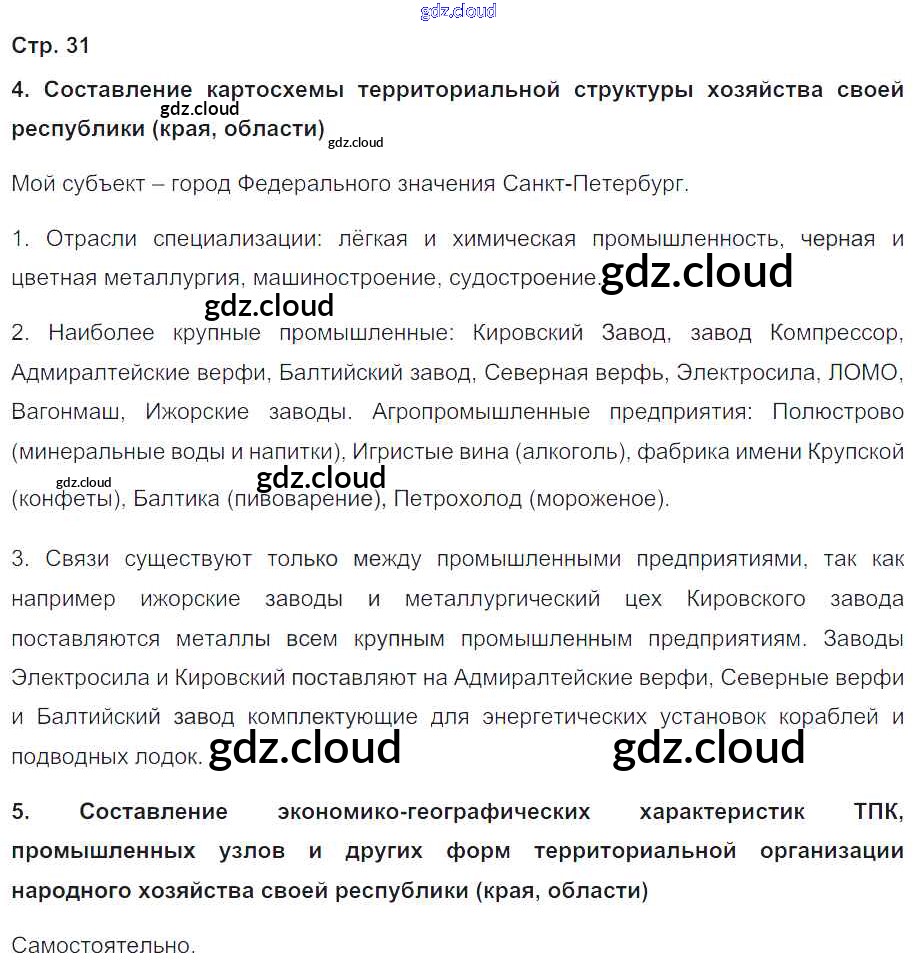 Стр. 31

4. Составление картосхемы территориальной структуры хозяйства своей республики (края, области)

Мой субъект – город Федерального значения Санкт-Петербург.

1. Отрасли специализации: лёгкая и химическая промышленность, черная и цветная металлургия, машиностроение, судостроение.

2. Наиболее крупные промышленные: Кировский Завод, завод Компрессор, Адмиралтейские верфи, Балтийский завод, Северная верфь, Электросила, ЛОМО, Вагонмаш, Ижорские заводы. Агропромышленные предприятия: Полюстрово (минеральные воды и напитки), Игристые вина (алкоголь), фабрика имени Крупской (конфеты), Балтика (пивоварение), Петрохолод (мороженое).

3. Связи существуют только между промышленными предприятиями, так как например ижорские заводы и металлургический цех Кировского завода поставляются металлы всем крупным промышленным предприятиям. Заводы Электросила и Кировский поставляют на Адмиралтейские верфи, Северные верфи и Балтийский завод комплектующие для энергетических установок кораблей и подводных лодок.

5. Составление экономико-географических характеристик ТПК, промышленных узлов и других форм территориальной организации народного хозяйства своей республики (края, области)

Самостоятельно.

gdz.cloud